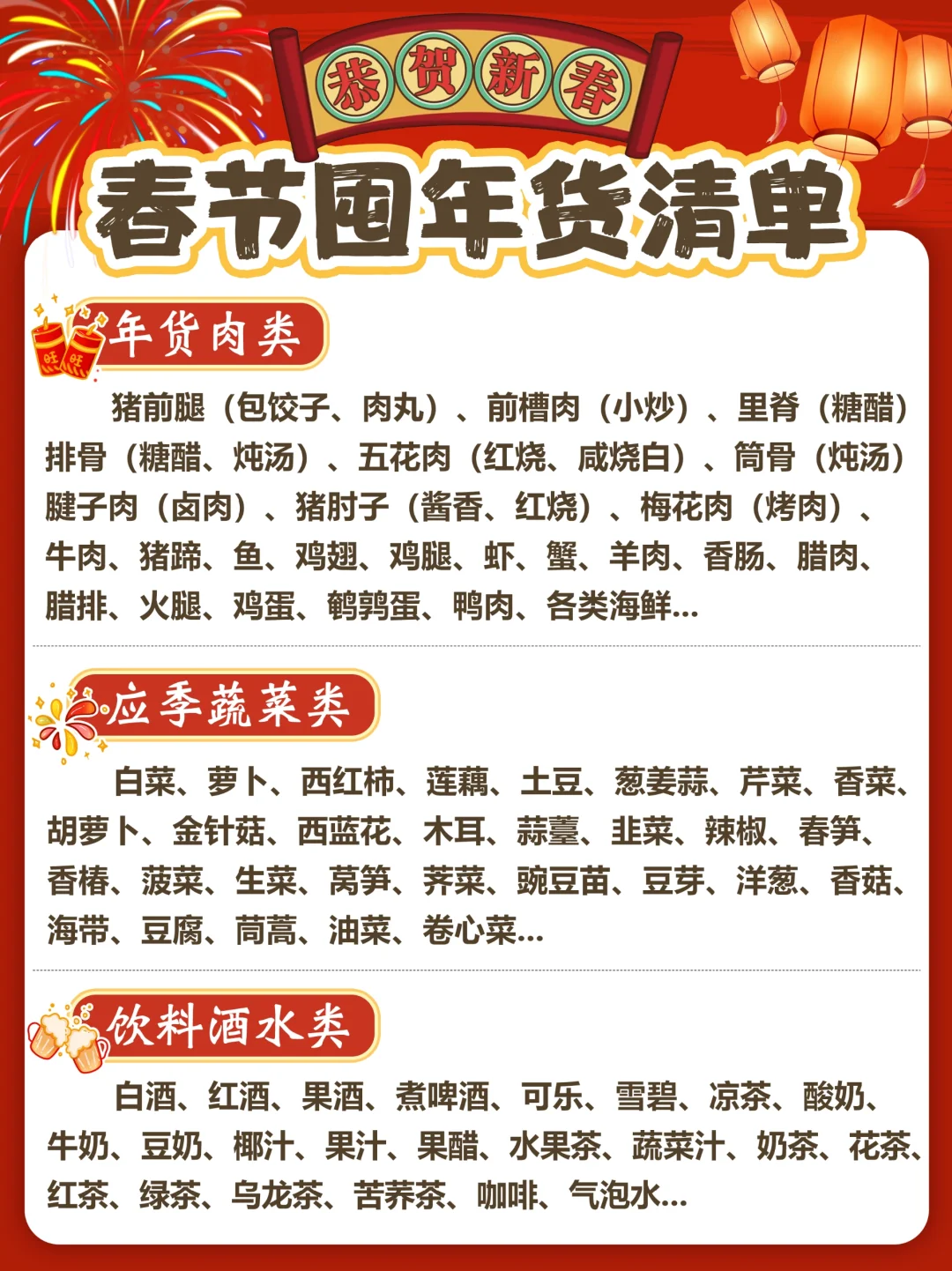 恭贺新春

春节囤年货清单

旺 旺

年货肉类

猪前腿（包饺子、肉丸）、前槽肉（小炒）、里脊（糖醋）排骨（糖醋、炖汤）、五花肉（红烧、咸烧白）、筒骨（炖汤）腱子肉（卤肉）、猪肘子（酱香、红烧）、梅花肉（烤肉）、牛肉、猪蹄、鱼、鸡翅、鸡腿、虾、蟹、羊肉、香肠、腊肉、腊排、火腿、鸡蛋、鹌鹑蛋、鸭肉、各类海鲜...

应季蔬菜类

白菜、萝卜、西红柿、莲藕、土豆、葱姜蒜、芹菜、香菜、胡萝卜、金针菇、西蓝花、木耳、蒜薹、韭菜、辣椒、春笋、香椿、菠菜、生菜、莴笋、荠菜、豌豆苗、豆芽、洋葱、香菇、海带、豆腐、茼蒿、油菜、卷心菜...

饮料酒水类

白酒、红酒、果酒、煮啤酒、可乐、雪碧、凉茶、酸奶、牛奶、豆奶、椰汁、果汁、果醋、水果茶、蔬菜汁、奶茶、花茶、红茶、绿茶、乌龙茶、苦荞茶、咖啡、气泡水...